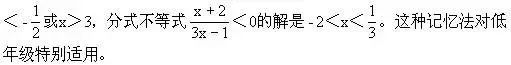 $<-\frac{1}{2}$或$x>3$，分式不等式$\frac{x+2}{3x-1}<0$的解是$-2<x<\frac{1}{3}$。这种记忆法对低年级特别适用。